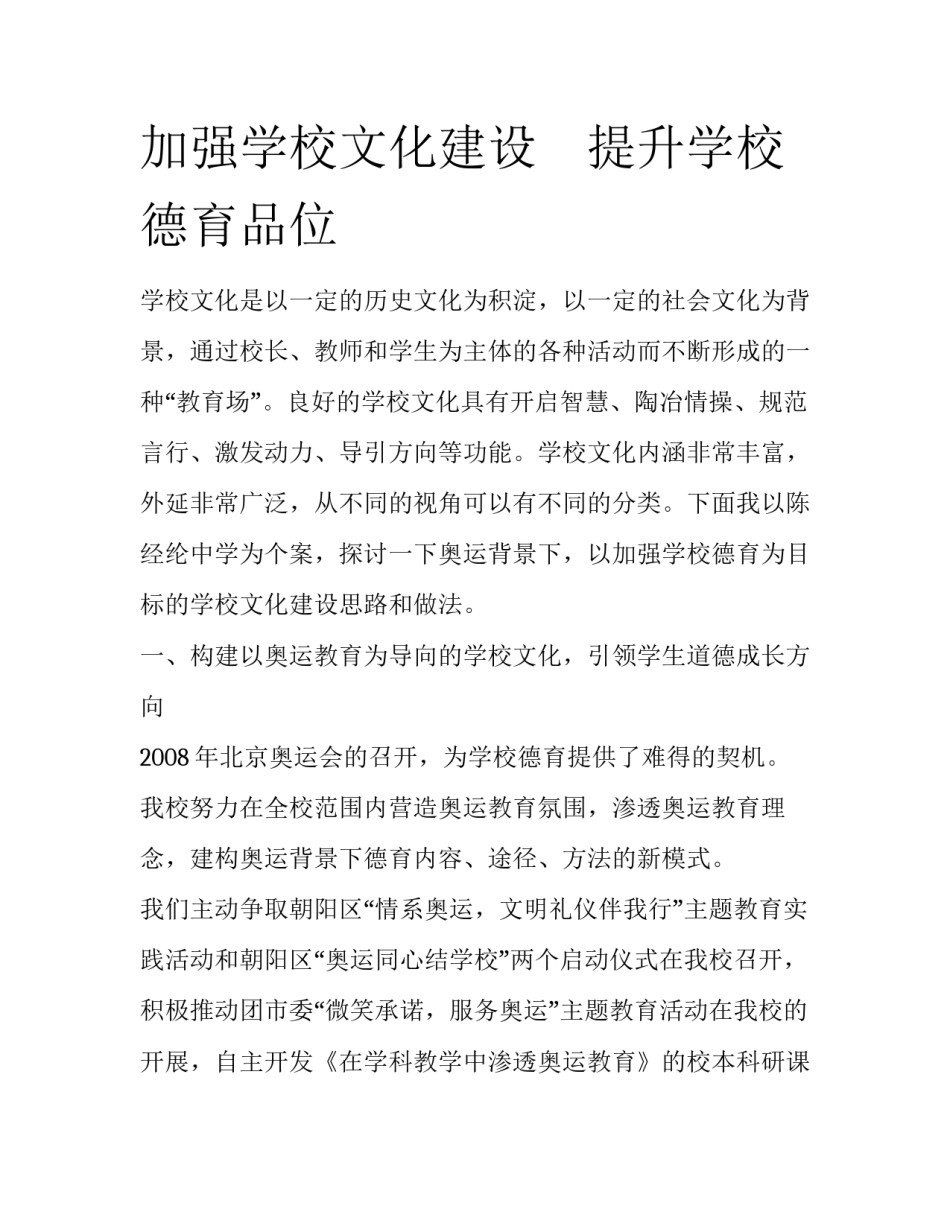 加强学校文化建设　提升学校德育品位

学校文化是以一定的历史文化为积淀，以一定的社会文化为背景，通过校长、教师和学生为主体的各种活动而不断形成的一种“教育场”。良好的学校文化具有开启智慧、陶冶情操、规范言行、激发动力、导引方向等功能。学校文化内涵非常丰富，外延非常广泛，从不同的视角可以有不同的分类。下面我以陈经纶中学为个案，探讨一下奥运背景下，以加强学校德育为目标的学校文化建设思路和做法。

一、构建以奥运教育为导向的学校文化，引领学生道德成长方向

2008 年北京奥运会的召开，为学校德育提供了难得的契机。我校努力在全校范围内营造奥运教育氛围，渗透奥运教育理念，建构奥运背景下德育内容、途径、方法的新模式。

我们主动争取朝阳区“情系奥运，文明礼仪伴我行”主题教育实践活动和朝阳区“奥运同心结学校”两个启动仪式在我校召开，积极推动团市委“微笑承诺，服务奥运”主题教育活动在我校的开展，自主开发《在学科教学中渗透奥运教育》的校本科研课